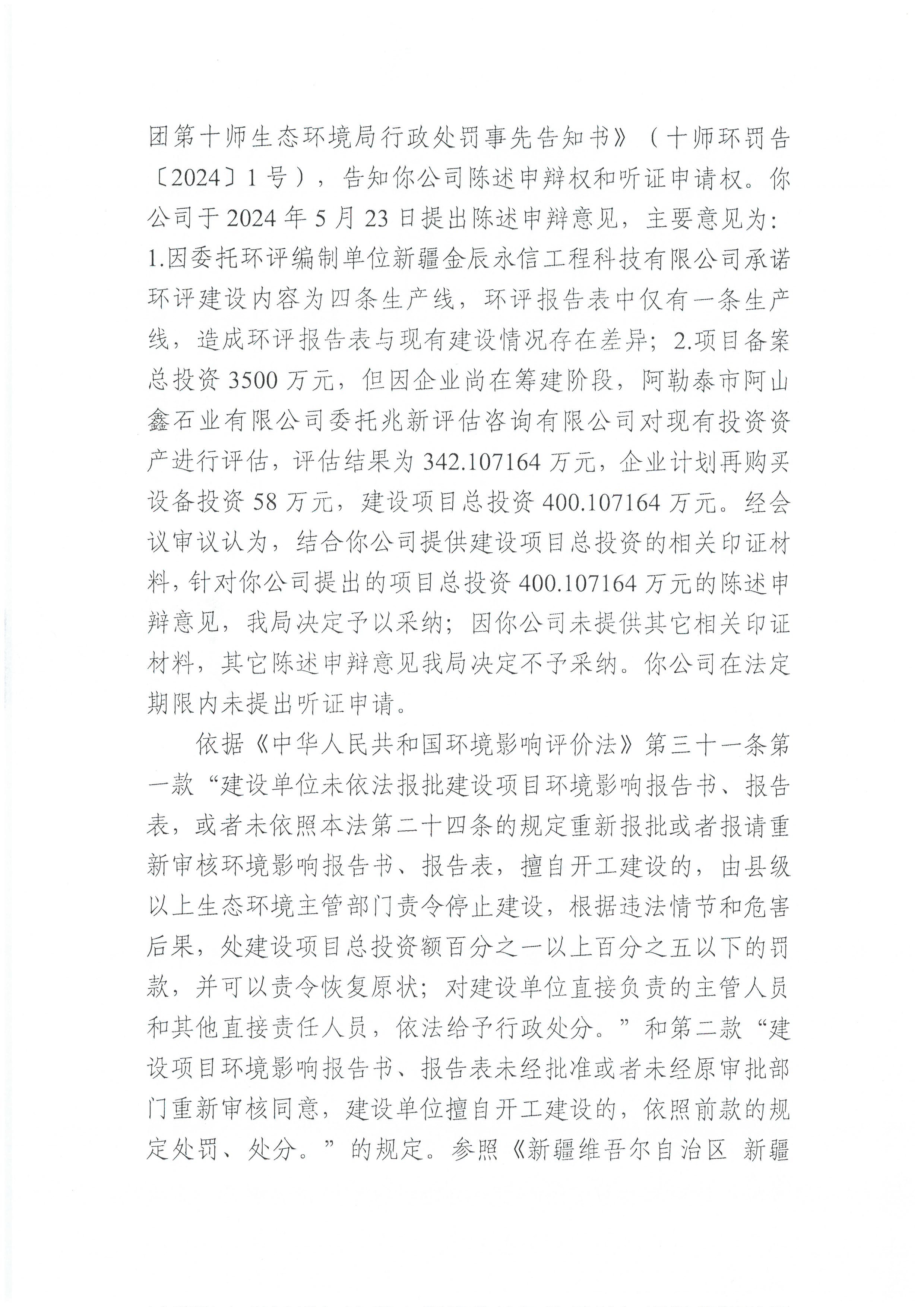 团第十师生态环境局行政处罚事先告知书》（十师环罚告〔2024〕1号），告知你公司陈述申辩权和听证申请权。你公司于2024年5月23日提出陈述申辩意见，主要意见为：1.因委托环评编制单位新疆金辰永信工程科技有限公司承诺环评建设内容为四条生产线，环评报告表中仅有一条生产线，造成环评报告表与现有建设情况存在差异；2.项目备案总投资3500万元，但因企业尚在筹建阶段，阿勒泰市阿山鑫石业有限公司委托兆新评估咨询有限公司对现有投资资产进行评估，评估结果为342.107164万元，企业计划再购买设备投资58万元，建设项目总投资400.107164万元。经会议审议认为，结合你公司提供建设项目总投资的相关印证材料，针对你公司提出的项目总投资400.107164万元的陈述申辩意见，我局决定予以采纳；因你公司未提供其它相关印证材料，其它陈述申辩意见我局决定不予采纳。你公司在法定期限内未提出听证申请。

依据《中华人民共和国环境影响评价法》第三十一条第一款“建设单位未依法报批建设项目环境影响报告书、报告表，或者未依照本法第二十四条的规定重新报批或者报请重新审核环境影响报告书、报告表，擅自开工建设的，由县级以上生态环境主管部门责令停止建设，根据违法情节和危害后果，处建设项目总投资额百分之一以上百分之五以下的罚款，并可以责令恢复原状；对建设单位直接负责的主管人员和其他直接责任人员，依法给予行政处分。”和第二款“建设项目环境影响报告书、报告表未经批准或者未经原审批部门重新审核同意，建设单位擅自开工建设的，依照前款的规定处罚、处分。”的规定。参照《新疆维吾尔自治区 新疆